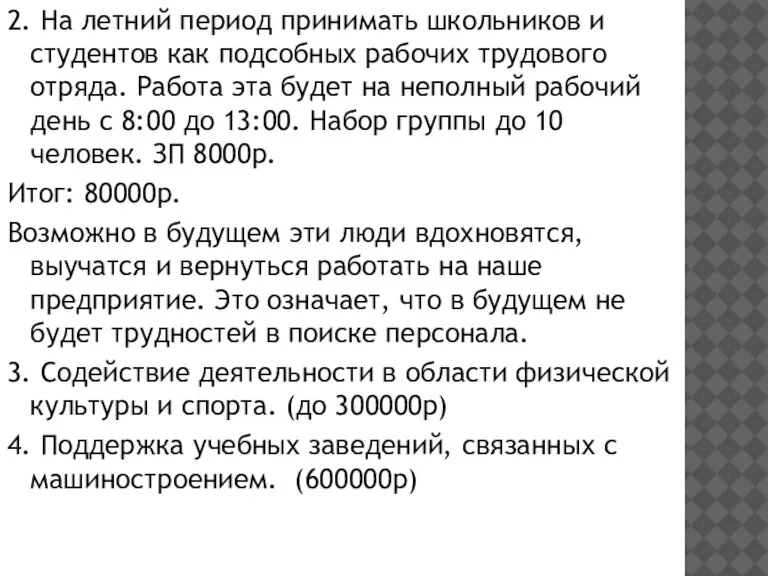 2. На летний период принимать школьников и студентов как подсобных рабочих трудового отряда. Работа эта будет на неполный рабочий день с 8:00 до 13:00. Набор группы до 10 человек. ЗП 8000р.

Итог: 80000р.

Возможно в будущем эти люди вдохновятся, выучатся и вернуться работать на наше предприятие. Это означает, что в будущем не будет трудностей в поиске персонала.

3. Содействие деятельности в области физической культуры и спорта. (до 300000р)

4. Поддержка учебных заведений, связанных с машиностроением. (600000р)